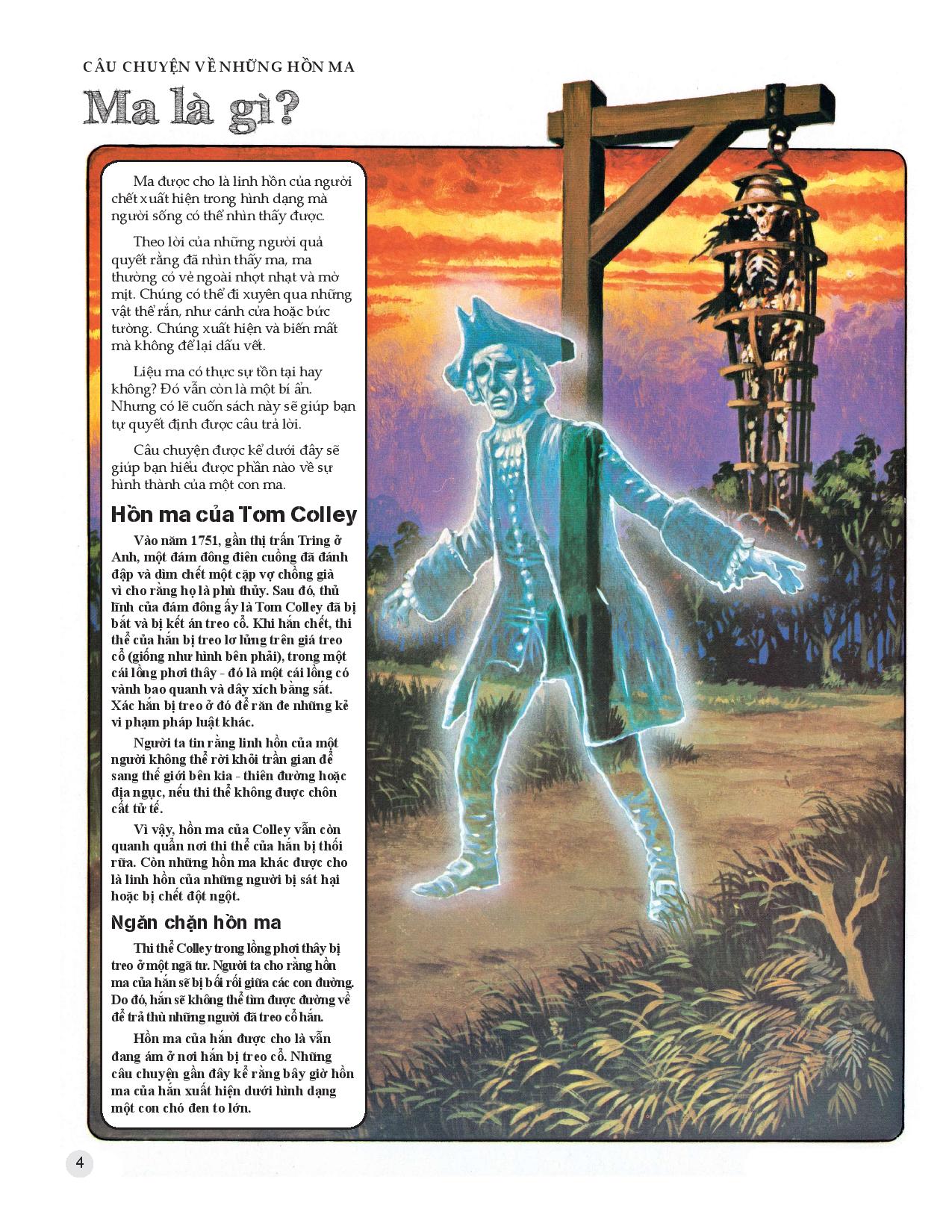 CÂU CHUYỆN VỀ NHỮNG HỒN MA

Ma là gì?

Ma được cho là linh hồn của người chết xuất hiện trong hình dạng mà người sống có thể nhìn thấy được.

Theo lời của những người quả quyết rằng đã nhìn thấy ma, ma thường có vẻ ngoài nhợt nhạt và mờ mịt. Chúng có thể đi xuyên qua những vật thể rắn, như cánh cửa hoặc bức tường. Chúng xuất hiện và biến mất mà không để lại dấu vết.

Liệu ma có thực sự tồn tại hay không? Đó vẫn còn là một bí ẩn. Nhưng có lẽ cuốn sách này sẽ giúp bạn tự quyết định được câu trả lời.

Câu chuyện được kể dưới đây sẽ giúp bạn hiểu được phần nào về sự hình thành của một con ma.

Hồn ma của Tom Colley

Vào năm 1751, gần thị trấn Tring ở Anh, một đám đông điên cuồng đã đánh đập và dìm chết một cặp vợ chồng già vì cho rằng họ là phù thủy. Sau đó, thủ lĩnh của đám đông ấy là Tom Colley đã bị bắt và bị kết án treo cổ. Khi hắn chết, thi thể của hắn bị treo lơ lửng trên giá treo cổ (giống như hình bên phải), trong một cái lồng phơi thây - đó là một cái lồng có vành bao quanh và dây xích bằng sắt. Xác hắn bị treo ở đó để răn đe những kẻ vi phạm pháp luật khác.

Người ta tin rằng linh hồn của một người không thể rời khỏi trần gian để sang thế giới bên kia - thiên đường hoặc địa ngục, nếu thi thể không được chôn cất tử tế.

Vì vậy, hồn ma của Colley vẫn còn quanh quẩn nơi thi thể của hắn bị thối rữa. Còn những hồn ma khác được cho là linh hồn của những người bị sát hại hoặc bị chết đột ngột.

Ngăn chặn hồn ma

Thi thể Colley trong lồng phơi thây bị treo ở một ngã tư. Người ta cho rằng hồn ma của hắn sẽ bị bối rối giữa các con đường. Do đó, hắn sẽ không thể tìm được đường về để trả thù những người đã treo cổ hắn.

Hồn ma của hắn được cho là vẫn đang ám ở nơi hắn bị treo cổ. Những câu chuyện gần đây kể rằng bây giờ hồn ma của hắn xuất hiện dưới hình dạng một con chó đen to lớn.

4